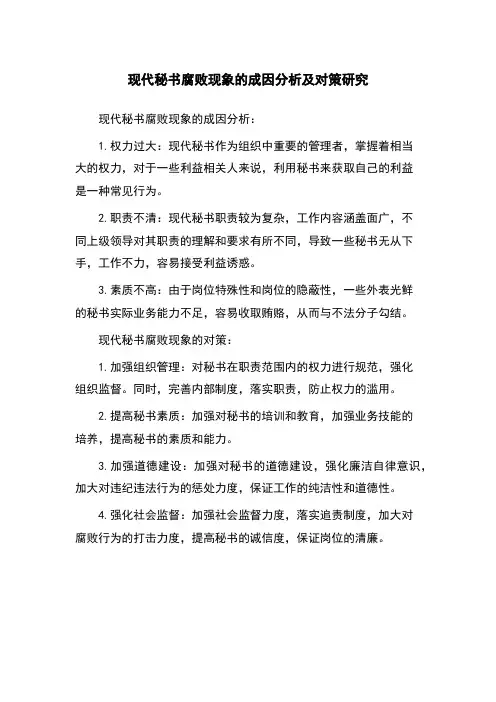 现代秘书腐败现象的成因分析及对策研究

现代秘书腐败现象的成因分析：

1. 权力过大：现代秘书作为组织中重要的管理者，掌握着相当大的权力，对于一些利益相关人来说，利用秘书来获取自己的利益是一种常见行为。

2. 职责不清：现代秘书职责较为复杂，工作内容涵盖面广，不同上级领导对其职责的理解和要求有所不同，导致一些秘书无从下手，工作不力，容易接受利益诱惑。

3. 素质不高：由于岗位特殊性和岗位的隐蔽性，一些外表光鲜的秘书实际业务能力不足，容易收取贿赂，从而与不法分子勾结。

现代秘书腐败现象的对策：

1. 加强组织管理：对秘书在职责范围内的权力进行规范，强化组织监督。同时，完善内部制度，落实职责，防止权力的滥用。

2. 提高秘书素质：加强对秘书的培训和教育，加强业务技能的培养，提高秘书的素质和能力。

3. 加强道德建设：加强对秘书的道德建设，强化廉洁自律意识，加大对违纪违法行为的惩处力度，保证工作的纯洁性和道德性。

4. 强化社会监督：加强社会监督力度，落实追责制度，加大对腐败行为的打击力度，提高秘书的诚信度，保证岗位的清廉。